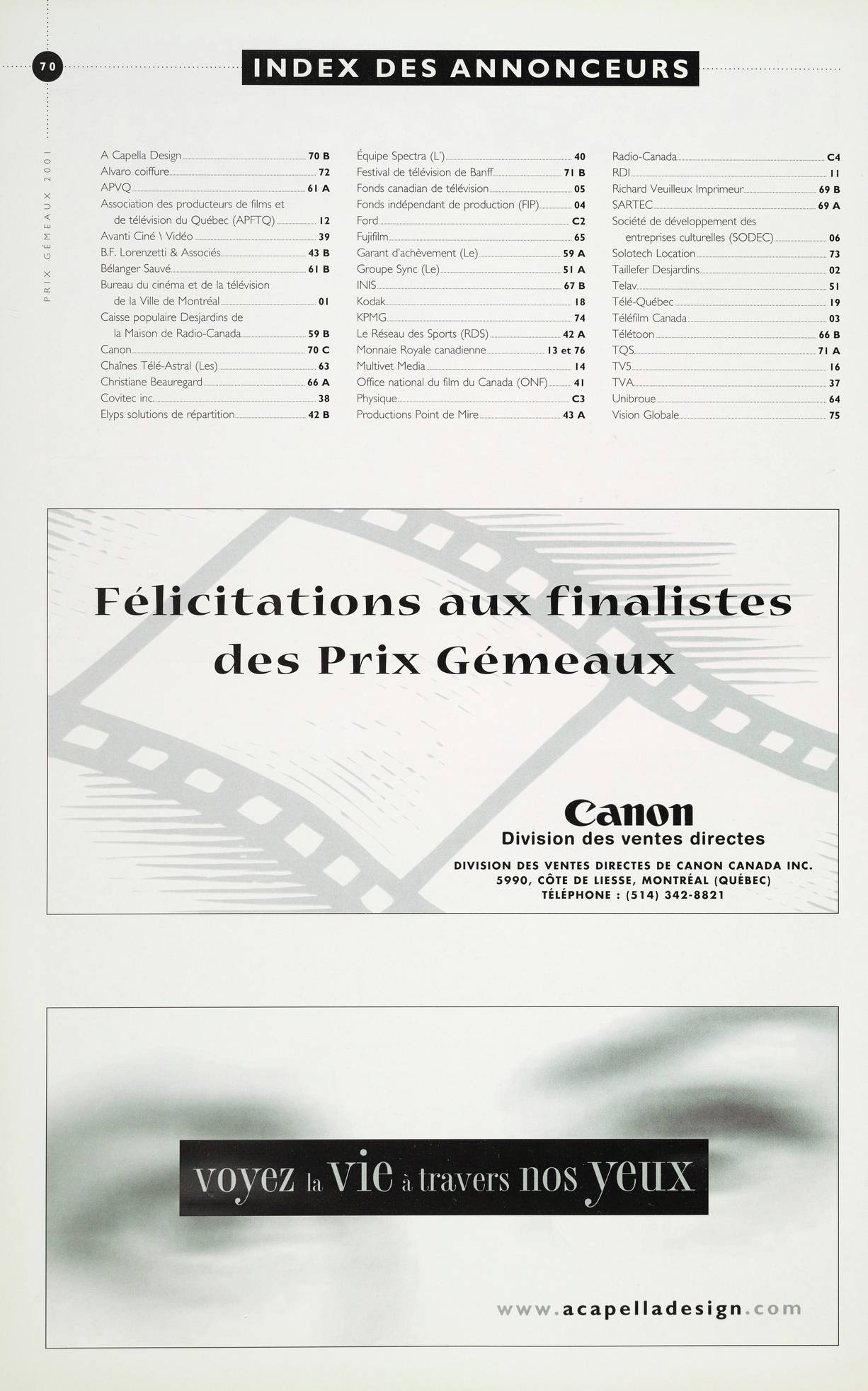 70

INDEX DES ANNONCEURS

PRIX GÉMEAUX 2001

A Capella Design 70 B
Alvaro coiffure 72
APVQ 61 A
Association des producteurs de films et de télévision du Québec (APFTQ) 12
Avanti Ciné \ Vidéo 39
B.F. Lorenzetti & Associés 43 B
Bélanger Sauvé 61 B
Bureau du cinéma et de la télévision de la Ville de Montréal 01
Caisse populaire Desjardins de la Maison de Radio-Canada 59 B
Canon 70 C
Chaînes Télé-Astral (Les) 63
Christiane Beauregard 66 A
Covitec inc. 38
Elyps solutions de répartition 42 B

Équipe Spectra (L') 40
Festival de télévision de Banff 71 B
Fonds canadian de télévision 05
Fonds indépendant de production (FIP) 04
Ford C2
Fujifilm 65
Garant d'achèvement (Le) 59 A
Groupe Sync (Le) 51 A
INIS 67 B
Kodak 18
KPMG 74
Le Réseau des Sports (RDS) 42 A
Monnaie Royale canadienne 13 et 76
Multivet Media 14
Office national du film du Canada (ONF) 41
Physique C3
Productions Point de Mire 43 A

Radio-Canada C4
RDI 11
Richard Veuilleux Imprimeur 69 B
SARTEC 69 A
Société de développement des entreprises culturelles (SODEC) 06
Solotech Location 73
Taillefer Desjardins 02
Telav 51
Télé-Québec 19
Téléfilm Canada 03
Télétoon 66 B
TQS 71 A
TV5 16
TVA 37
Unibroue 64
Vision Globale 75

Félicitations aux finalistes des Prix Gémeaux

Canon
Division des ventes directes

DIVISION DES VENTES DIRECTES DE CANON CANADA INC.
5990, CÔTE DE LIESSE, MONTRÉAL (QUÉBEC)
TÉLÉPHONE : (514) 342-8821

voyez la vie à travers nos yeux

www.acapelladesign.com